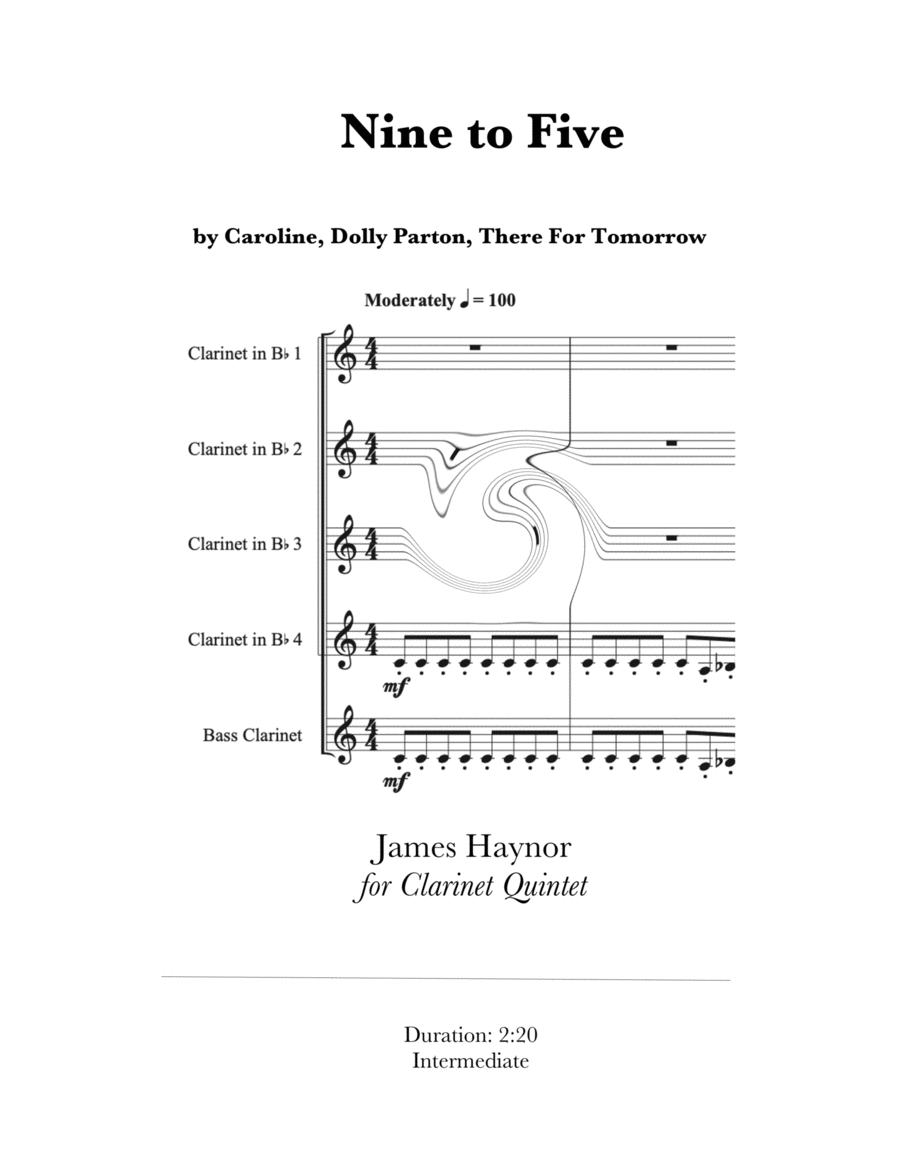 Nine to Five

by Caroline, Dolly Parton, There For Tomorrow

Moderately ♩ = 100

Clarinet in B♭ 1

Clarinet in B♭ 2

Clarinet in B♭ 3

Clarinet in B♭ 4

mf

Bass Clarinet

mf

James Haynor
for Clarinet Quintet

Duration: 2:20
Intermediate